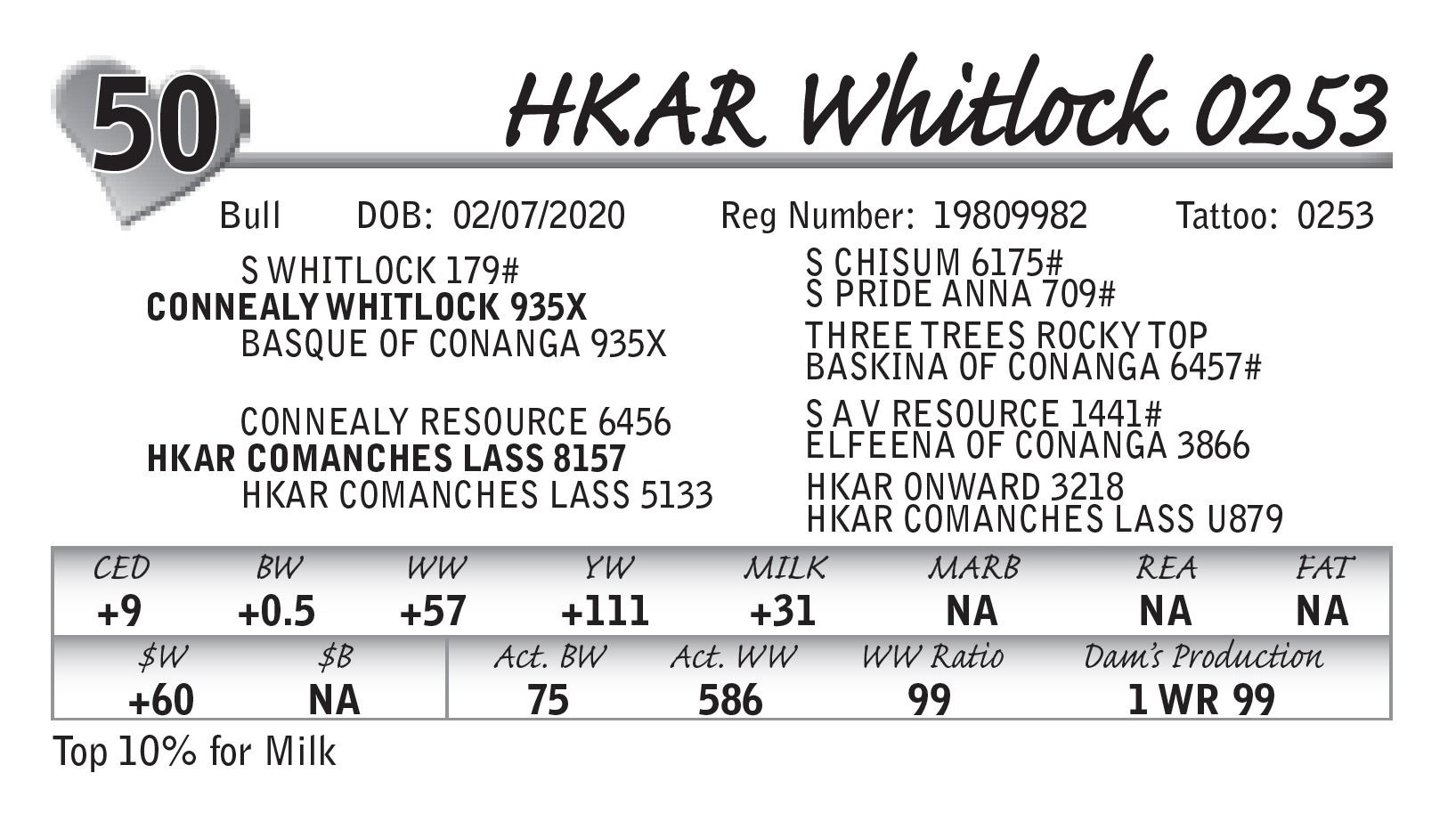 50

HKAR Whitlock 0253

Bull DOB: 02/07/2020 Reg Number: 19809982 Tattoo: 0253

S WHITLOCK 179#
CONNEALY WHITLOCK 935X
BASQUE OF CONANGA 935X

CONNEALY RESOURCE 6456
HKAR COMANCHES LASS 8157
HKAR COMANCHES LASS 5133

S CHISUM 6175#
S PRIDE ANNA 709#
THREE TREES ROCKY TOP
BASKINA OF CONANGA 6457#
S A V RESOURCE 1441#
ELFEENA OF CONANGA 3866
HKAR ONWARD 3218
HKAR COMANCHES LASS U879

| CED | BW | WW | YW | MILK | MARB | REA | FAT |
|---|---|---|---|---|---|---|---|
| +9 | +0.5 | +57 | +111 | +31 | NA | NA | NA |

| $W | $B | Act. BW | Act. WW | WW Ratio | Dam's Production |
|---|---|---|---|---|---|
| +60 | NA | 75 | 586 | 99 | 1 WR 99 |

Top 10% for Milk